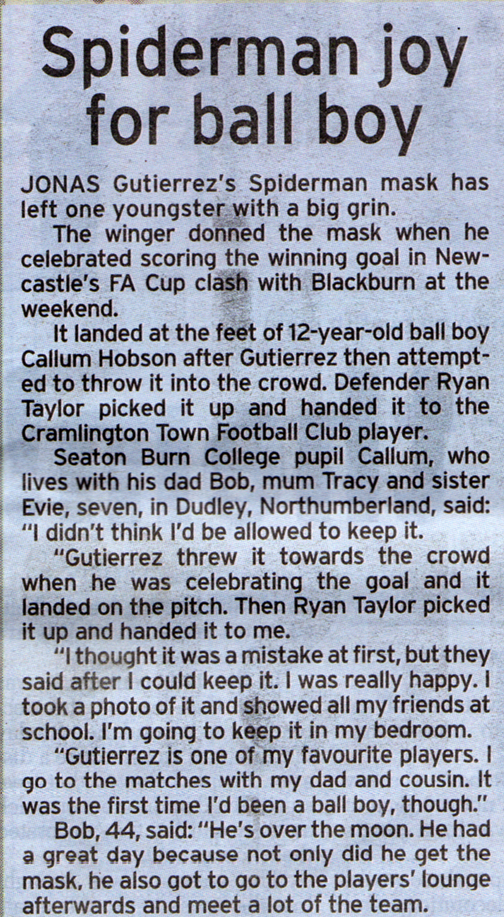 Spiderman joy for ball boy

JONAS Gutierrez's Spiderman mask has left one youngster with a big grin.

The winger donned the mask when he celebrated scoring the winning goal in Newcastle's FA Cup clash with Blackburn at the weekend.

It landed at the feet of 12-year-old ball boy Callum Hobson after Gutierrez then attempted to throw it into the crowd. Defender Ryan Taylor picked it up and handed it to the Cramlington Town Football Club player.

Seaton Burn College pupil Callum, who lives with his dad Bob, mum Tracy and sister Evie, seven, in Dudley, Northumberland, said: "I didn't think I'd be allowed to keep it.

"Gutierrez threw it towards the crowd when he was celebrating the goal and it landed on the pitch. Then Ryan Taylor picked it up and handed it to me.

"I thought it was a mistake at first, but they said after I could keep it. I was really happy. I took a photo of it and showed all my friends at school. I'm going to keep it in my bedroom.

"Gutierrez is one of my favourite players. I go to the matches with my dad and cousin. It was the first time I'd been a ball boy, though."

Bob, 44, said: "He's over the moon. He had a great day because not only did he get the mask, he also got to go to the players' lounge afterwards and meet a lot of the team.